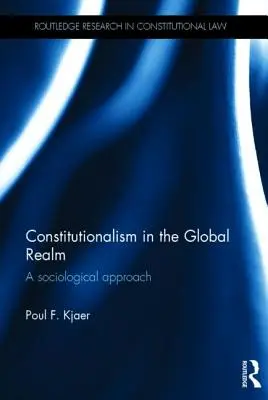 ROUTLEDGE RESEARCH IN CONSTITUTIONAL LAW

Constitutionalism in the Global Realm

A sociological approach

Poul F. Kjaer

ROUTLEDGE